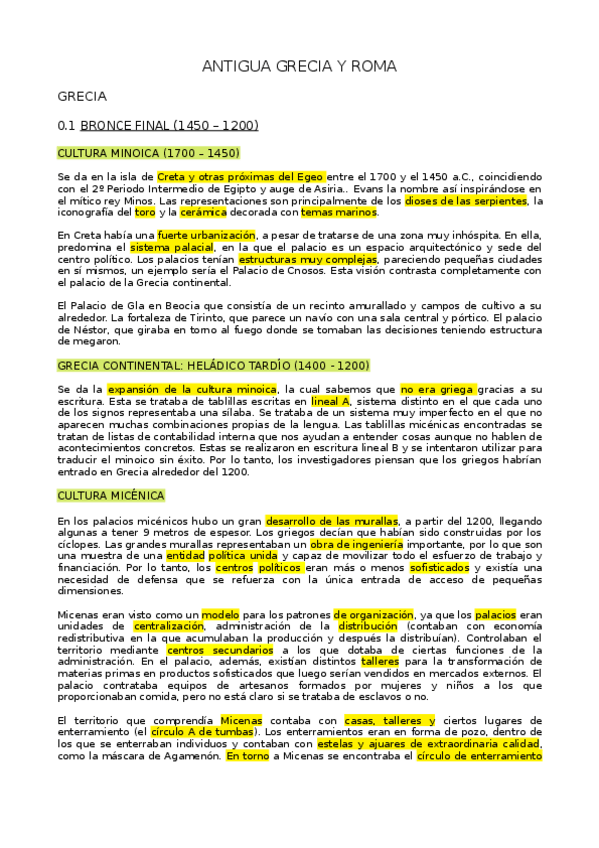 ANTIGUA GRECIA Y ROMA

GRECIA

0.1 BRONCE FINAL (1450 – 1200)

CULTURA MINOICA (1700 – 1450)

Se da en la isla de Creta y otras próximas del Egeo entre el 1700 y el 1450 a.C., coincidiendo con el 2º Periodo Intermedio de Egipto y auge de Asiria.. Evans la nombre así inspirándose en el mítico rey Minos. Las representaciones son principalmente de los dioses de las serpientes, la iconografía del toro y la cerámica decorada con temas marinos.

En Creta había una fuerte urbanización, a pesar de tratarse de una zona muy inhóspita. En ella, predomina el sistema palacial, en la que el palacio es un espacio arquitectónico y sede del centro político. Los palacios tenían estructuras muy complejas, pareciendo pequeñas ciudades en sí mismos, un ejemplo sería el Palacio de Cnosos. Esta visión contrasta completamente con el palacio de la Grecia continental.

El Palacio de Gla en Beocia que consistía de un recinto amurallado y campos de cultivo a su alrededor. La fortaleza de Tirinto, que parece un navío con una sala central y pórtico. El palacio de Néstor, que giraba en torno al fuego donde se tomaban las decisiones teniendo estructura de megaron.

GRECIA CONTINENTAL: HELÁDICO TARDÍO (1400 - 1200)

Se da la expansión de la cultura minoica, la cual sabemos que no era griega gracias a su escritura. Esta se trataba de tablillas escritas en lineal A, sistema distinto en el que cada uno de los signos representaba una sílaba. Se trataba de un sistema muy imperfecto en el que no aparecen muchas combinaciones propias de la lengua. Las tablillas micénicas encontradas se tratan de listas de contabilidad interna que nos ayudan a entender cosas aunque no hablen de acontecimientos concretos. Estas se realizaron en escritura lineal B y se intentaron utilizar para traducir el minoico sin éxito. Por lo tanto, los investigadores piensan que los griegos habrían entrado en Grecia alrededor del 1200.

CULTURA MICÉNICA

En los palacios micénicos hubo un gran desarrollo de las murallas, a partir del 1200, llegando algunas a tener 9 metros de espesor. Los griegos decían que habían sido construidas por los cíclopes. Las grandes murallas representaban un obra de ingeniería importante, por lo que son una muestra de una entidad política unida y capaz de movilizar todo el esfuerzo de trabajo y financiación. Por lo tanto, los centros políticos eran más o menos sofisticados y existía una necesidad de defensa que se refuerza con la única entrada de acceso de pequeñas dimensiones.

Micenas eran visto como un modelo para los patrones de organización, ya que los palacios eran unidades de centralización, administración de la distribución (contaban con economía redistributiva en la que acumulaban la producción y después la distribuían). Controlaban el territorio mediante centros secundarios a los que dotaba de ciertas funciones de la administración. En el palacio, además, existían distintos talleres para la transformación de materias primas en productos sofisticados que luego serían vendidos en mercados externos. El palacio contrataba equipos de artesanos formados por mujeres y niños a los que proporcionaban comida, pero no está claro si se trataba de esclavos o no.

El territorio que comprendía Micenas contaba con casas, talleres y ciertos lugares de enterramiento (el círculo A de tumbas). Los enterramientos eran en forma de pozo, dentro de los que se enterraban individuos y contaban con estelas y ajuares de extraordinaria calidad, como la máscara de Agamenón. En torno a Micenas se encontraba el círculo de enterramiento